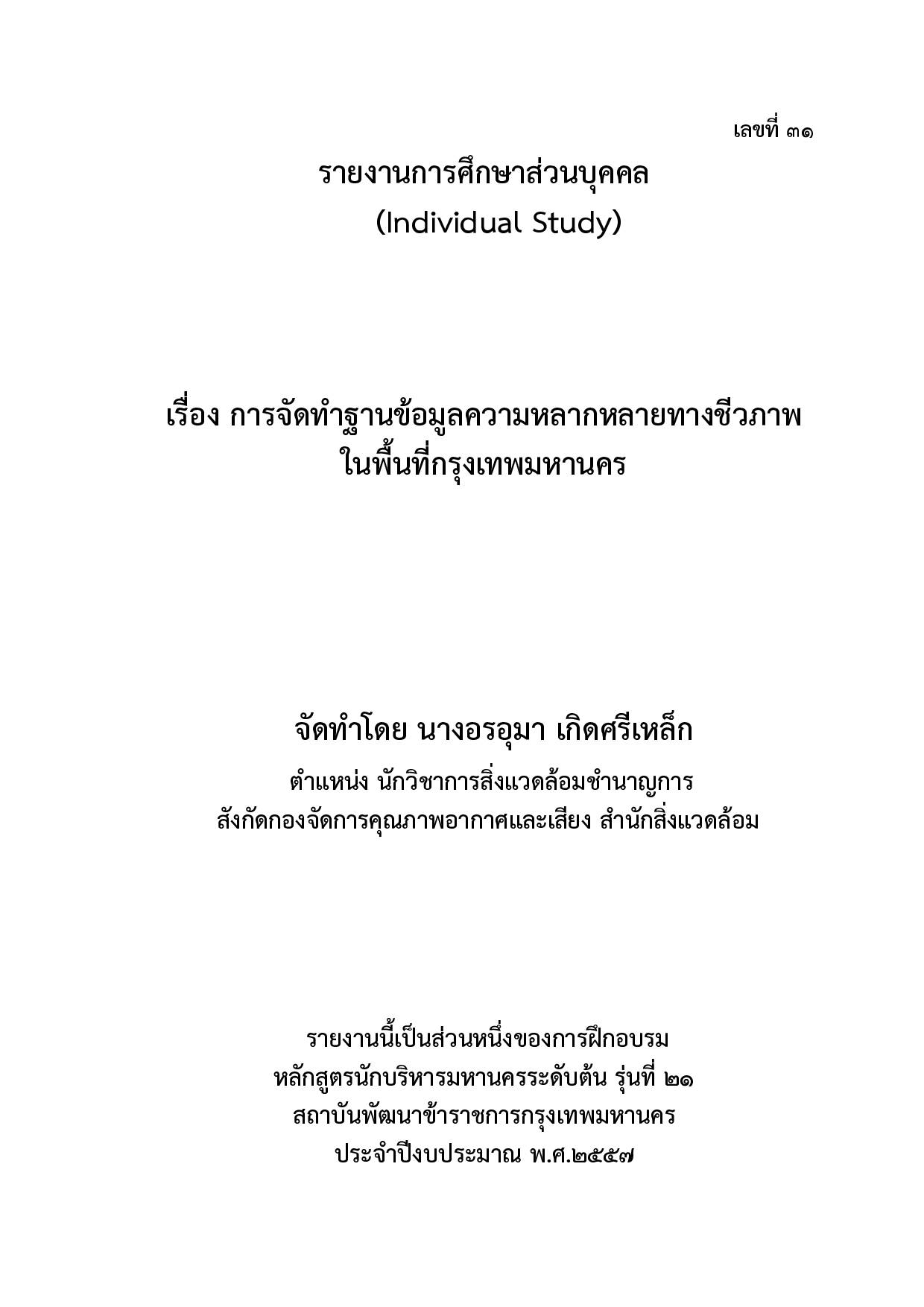 เลขที่ ๓๑

รายงานการศึกษาส่วนบุคคล
(Individual Study)

เรื่อง การจัดทำฐานข้อมูลความหลากหลายทางชีวภาพ
ในพื้นที่กรุงเทพมหานคร

จัดทำโดย นางอรอุมา เกิดศรีเหล็ก
ตำแหน่ง นักวิชาการสิ่งแวดล้อมชำนาญการ
สังกัดกองจัดการคุณภาพอากาศและเสียง สำนักสิ่งแวดล้อม

รายงานนี้เป็นส่วนหนึ่งของการฝึกอบรม
หลักสูตรนักบริหารมหานครระดับต้น รุ่นที่ ๒๑
สถาบันพัฒนาข้าราชการกรุงเทพมหานคร
ประจำปีงบประมาณ พ.ศ.๒๕๕๗